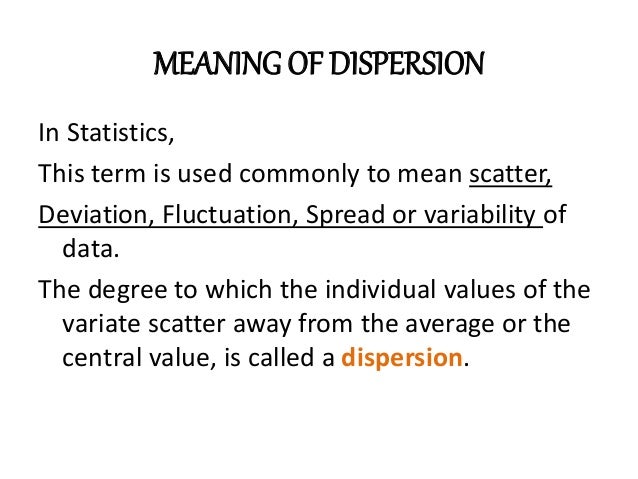 MEANING OF DISPERSION

In Statistics,

This term is used commonly to mean scatter, Deviation, Fluctuation, Spread or variability of data.

The degree to which the individual values of the variate scatter away from the average or the central value, is called a dispersion.